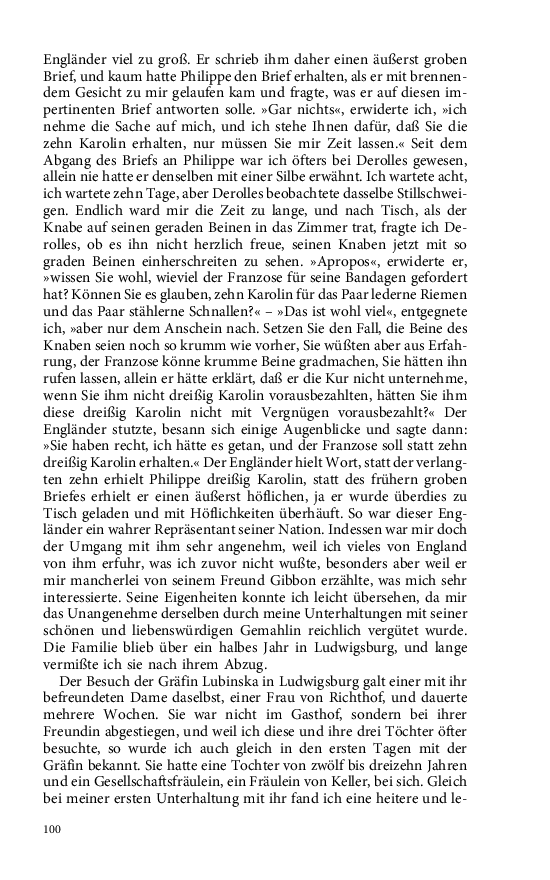 Engländer viel zu groß. Er schrieb ihm daher einen äußerst groben Brief, und kaum hatte Philippe den Brief erhalten, als er mit brennendem Gesicht zu mir gelaufen kam und fragte, was er auf diesen impertinenten Brief antworten solle. »Gar nichts«, erwiderte ich, »ich nehme die Sache auf mich, und ich stehe Ihnen dafür, daß Sie die zehn Karolin erhalten, nur müssen Sie mir Zeit lassen.« Seit dem Abgang des Briefs an Philippe war ich öfters bei Derolles gewesen, allein nie hatte er denselben mit einer Silbe erwähnt. Ich wartete acht, ich wartete zehn Tage, aber Derolles beobachtete dasselbe Stillschweigen. Endlich ward mir die Zeit zu lange, und nach Tisch, als der Knabe auf seinen geraden Beinen in das Zimmer trat, fragte ich Derolles, ob es ihn nicht herzlich freue, seinen Knaben jetzt mit so graden Beinen einherschreiten zu sehen. »Apropos«, erwiderte er, »wissen Sie wohl, wieviel der Franzose für seine Bandagen gefordert hat? Können Sie es glauben, zehn Karolin für das Paar lederne Riemen und das Paar stählerne Schnallen?« – »Das ist wohl viel«, entgegnete ich, »aber nur dem Anschein nach. Setzen Sie den Fall, die Beine des Knaben seien noch so krumm wie vorher, Sie wüßten aber aus Erfahrung, der Franzose könne krumme Beine gradmachen, Sie hätten ihn rufen lassen, allein er hätte erklärt, daß er die Kur nicht unternehme, wenn Sie ihm nicht dreißig Karolin vorausbezahlten, hätten Sie ihm diese dreißig Karolin nicht mit Vergnügen vorausbezahlt?« Der Engländer stutzte, besann sich einige Augenblicke und sagte dann: »Sie haben recht, ich hätte es getan, und der Franzose soll statt zehn dreißig Karolin erhalten.« Der Engländer hielt Wort, statt der verlangten zehn erhielt Philippe dreißig Karolin, statt des frühern groben Briefes erhielt er einen äußerst höflichen, ja er wurde überdies zu Tisch geladen und mit Höflichkeiten überhäuft. So war dieser Engländer ein wahrer Repräsentant seiner Nation. Indessen war mir doch der Umgang mit ihm sehr angenehm, weil ich vieles von England von ihm erfuhr, was ich zuvor nicht wußte, besonders aber weil er mir mancherlei von seinem Freund Gibbon erzählte, was mich sehr interessierte. Seine Eigenheiten konnte ich leicht übersehen, da mir das Unangenehme derselben durch meine Unterhaltungen mit seiner schönen und liebenswürdigen Gemahlin reichlich vergütet wurde. Die Familie blieb über ein halbes Jahr in Ludwigsburg, und lange vermißte ich sie nach ihrem Abzug.

Der Besuch der Gräfin Lubinska in Ludwigsburg galt einer mit ihr befreundeten Dame daselbst, einer Frau von Richthof, und dauerte mehrere Wochen. Sie war nicht im Gasthof, sondern bei ihrer Freundin abgestiegen, und weil ich diese und ihre drei Töchter öfter besuchte, so wurde ich auch gleich in den ersten Tagen mit der Gräfin bekannt. Sie hatte eine Tochter von zwölf bis dreizehn Jahren und ein Gesellschaftsfräulein, ein Fräulein von Keller, bei sich. Gleich bei meiner ersten Unterhaltung mit ihr fand ich eine heitere und le-

100